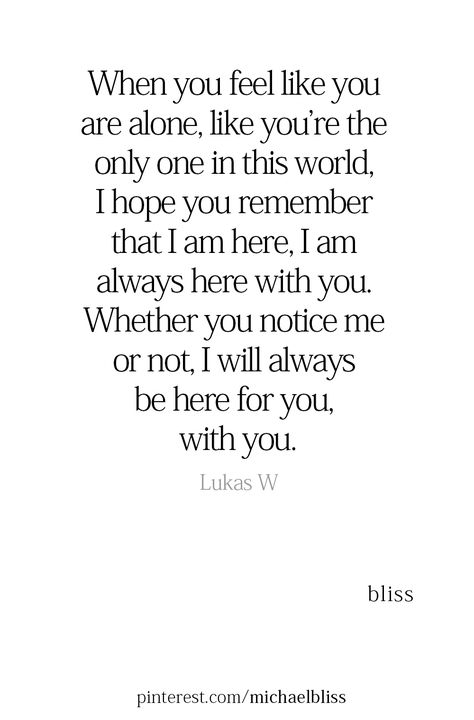 When you feel like you are alone, like you're the only one in this world, I hope you remember that I am here, I am always here with you. Whether you notice me or not, I will always be here for you, with you.

Lukas W

bliss

pinterest.com/michaelbliss